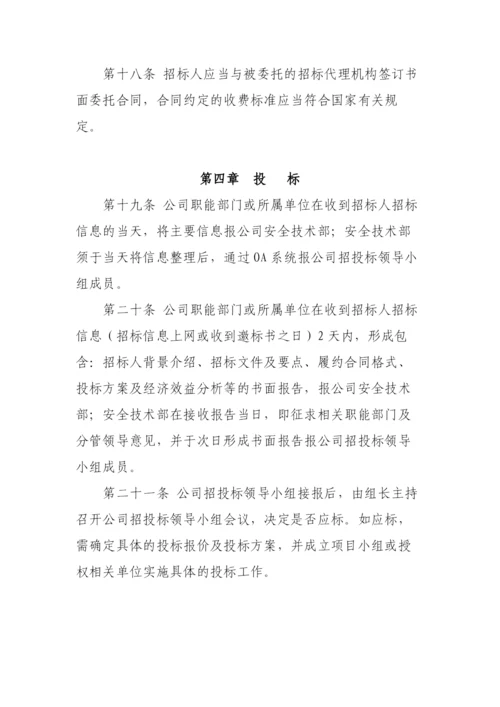 第十八条 招标人应当与被委托的招标代理机构签订书面委托合同，合同约定的收费标准应当符合国家有关规定。

第四章 投 标

第十九条 公司职能部门或所属单位在收到招标人招标信息的当天，将主要信息报公司安全技术部；安全技术部须于当天将信息整理后，通过OA系统报公司招投标领导小组成员。

第二十条 公司职能部门或所属单位在收到招标人招标信息（招标信息上网或收到邀标书之日）2天内，形成包含：招标人背景介绍、招标文件及要点、履约合同格式、投标方案及经济效益分析等的书面报告，报公司安全技术部；安全技术部在接收报告当日，即征求相关职能部门及分管领导意见，并于次日形成书面报告报公司招投标领导小组成员。

第二十一条 公司招投标领导小组接报后，由组长主持召开公司招投标领导小组会议，决定是否应标。如应标，需确定具体的投标报价及投标方案，并成立项目小组或授权相关单位实施具体的投标工作。